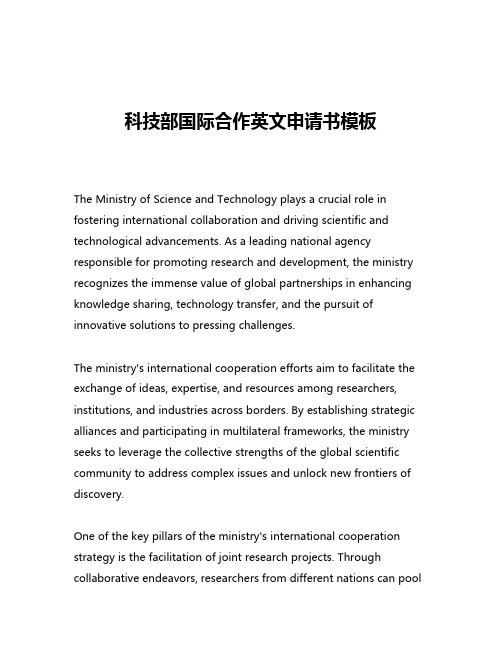 科技部国际合作英文申请书模板

The Ministry of Science and Technology plays a crucial role in fostering international collaboration and driving scientific and technological advancements. As a leading national agency responsible for promoting research and development, the ministry recognizes the immense value of global partnerships in enhancing knowledge sharing, technology transfer, and the pursuit of innovative solutions to pressing challenges.

The ministry's international cooperation efforts aim to facilitate the exchange of ideas, expertise, and resources among researchers, institutions, and industries across borders. By establishing strategic alliances and participating in multilateral frameworks, the ministry seeks to leverage the collective strengths of the global scientific community to address complex issues and unlock new frontiers of discovery.

One of the key pillars of the ministry's international cooperation strategy is the facilitation of joint research projects. Through collaborative endeavors, researchers from different nations can pool